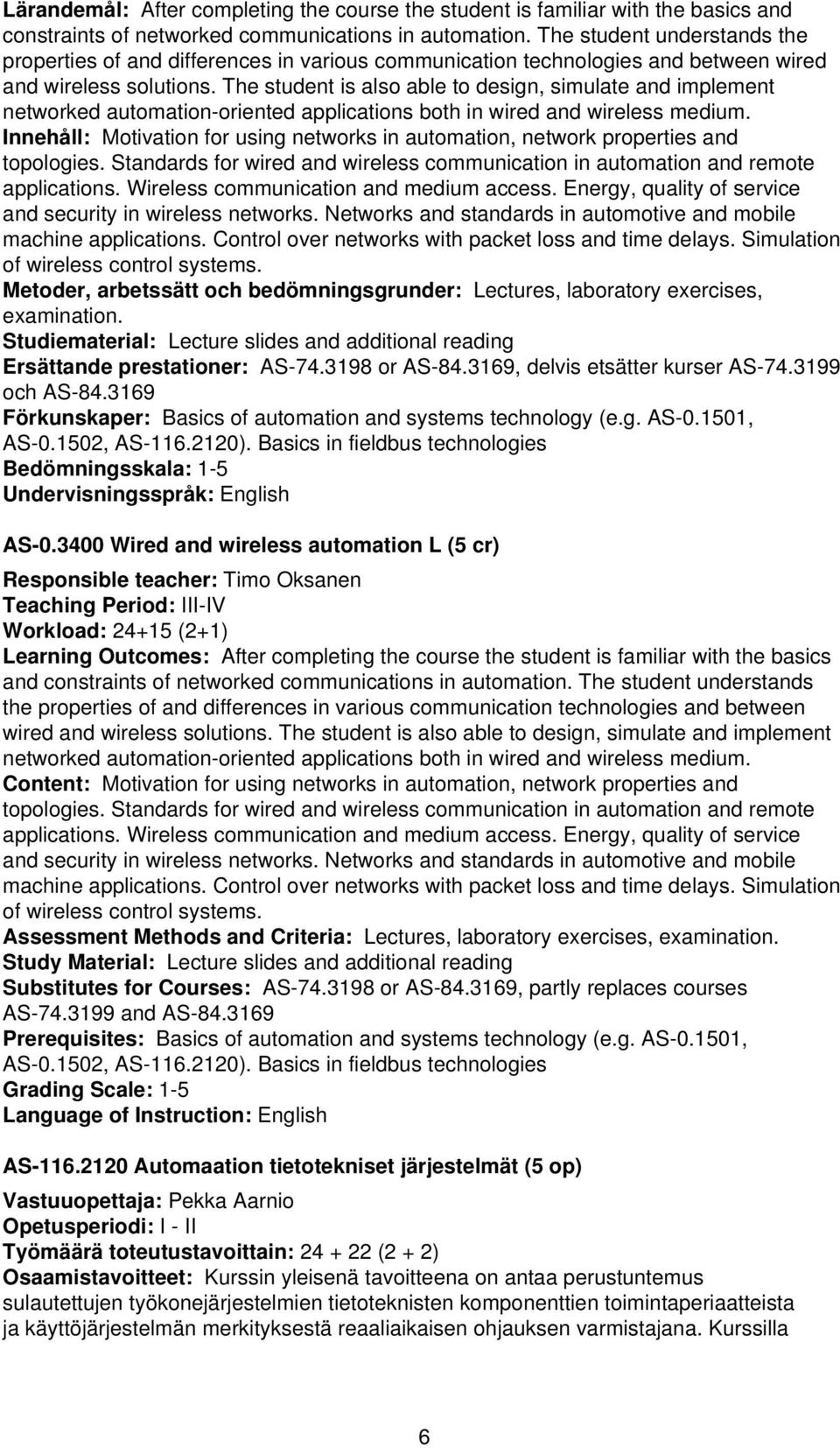 Lärandemål: After completing the course the student is familiar with the basics and constraints of networked communications in automation. The student understands the properties of and differences in various communication technologies and between wired and wireless solutions. The student is also able to design, simulate and implement networked automation-oriented applications both in wired and wireless medium.
Innehåll: Motivation for using networks in automation, network properties and topologies. Standards for wired and wireless communication in automation and remote applications. Wireless communication and medium access. Energy, quality of service and security in wireless networks. Networks and standards in automotive and mobile machine applications. Control over networks with packet loss and time delays. Simulation of wireless control systems.
Metoder, arbetssätt och bedömningsgrunder: Lectures, laboratory exercises, examination.
Studiematerial: Lecture slides and additional reading
Ersättande prestationer: AS-74.3198 or AS-84.3169, delvis etsätter kurser AS-74.3199 och AS-84.3169
Förkunskaper: Basics of automation and systems technology (e.g. AS-0.1501, AS-0.1502, AS-116.2120). Basics in fieldbus technologies
Bedömningsskala: 1-5
Undervisningsspråk: English

AS-0.3400 Wired and wireless automation L (5 cr)

Responsible teacher: Timo Oksanen
Teaching Period: III-IV
Workload: 24+15 (2+1)
Learning Outcomes: After completing the course the student is familiar with the basics and constraints of networked communications in automation. The student understands the properties of and differences in various communication technologies and between wired and wireless solutions. The student is also able to design, simulate and implement networked automation-oriented applications both in wired and wireless medium.
Content: Motivation for using networks in automation, network properties and topologies. Standards for wired and wireless communication in automation and remote applications. Wireless communication and medium access. Energy, quality of service and security in wireless networks. Networks and standards in automotive and mobile machine applications. Control over networks with packet loss and time delays. Simulation of wireless control systems.
Assessment Methods and Criteria: Lectures, laboratory exercises, examination.
Study Material: Lecture slides and additional reading
Substitutes for Courses: AS-74.3198 or AS-84.3169, partly replaces courses AS-74.3199 and AS-84.3169
Prerequisites: Basics of automation and systems technology (e.g. AS-0.1501, AS-0.1502, AS-116.2120). Basics in fieldbus technologies
Grading Scale: 1-5
Language of Instruction: English

AS-116.2120 Automaation tietotekniset järjestelmät (5 op)

Vastuuopettaja: Pekka Aarnio
Opetusperiodi: I - II
Työmäärä toteutustavoittain: 24 + 22 (2 + 2)
Osaamistavoitteet: Kurssin yleisenä tavoitteena on antaa perustuntemus sulautettujen työkonejärjestelmien tietoteknisten komponenttien toimintaperiaatteista ja käyttöjärjestelmän merkityksestä reaaliaikaisen ohjauksen varmistajana. Kurssilla

6